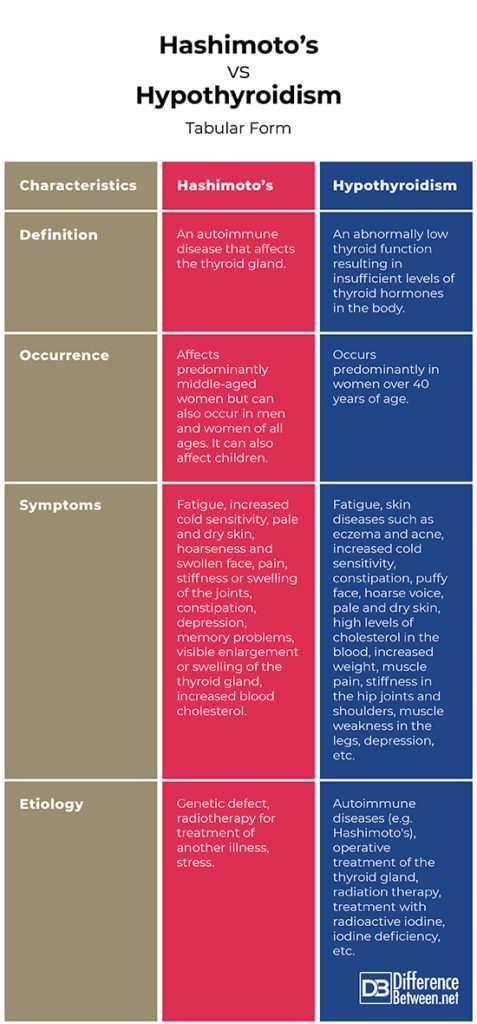 Hashimoto's
VS
Hypothyroidism

Tabular Form

| Characteristics | Hashimoto's | Hypothyroidism |
|---|---|---|
| Definition | An autoimmune disease that affects the thyroid gland. | An abnormally low thyroid function resulting in insufficient levels of thyroid hormones in the body. |
| Occurrence | Affects predominantly middle-aged women but can also occur in men and women of all ages. It can also affect children. | Occurs predominantly in women over 40 years of age. |
| Symptoms | Fatigue, increased cold sensitivity, pale and dry skin, hoarseness and swollen face, pain, stiffness or swelling of the joints, constipation, depression, memory problems, visible enlargement or swelling of the thyroid gland, increased blood cholesterol. | Fatigue, skin diseases such as eczema and acne, increased cold sensitivity, constipation, puffy face, hoarse voice, pale and dry skin, high levels of cholesterol in the blood, increased weight, muscle pain, stiffness in the hip joints and shoulders, muscle weakness in the legs, depression, etc. |
| Etiology | Genetic defect, radiotherapy for treatment of another illness, stress. | Autoimmune diseases (e.g. Hashimoto's), operative treatment of the thyroid gland, radiation therapy, treatment with radioactive iodine, iodine deficiency, etc. |

DB Difference Between.net